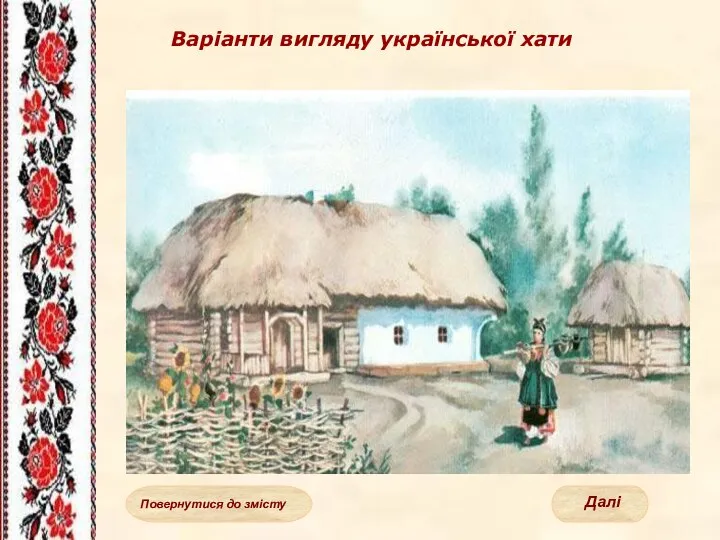 Варіанти вигляду української хати

Повернутися до змісту

Далі